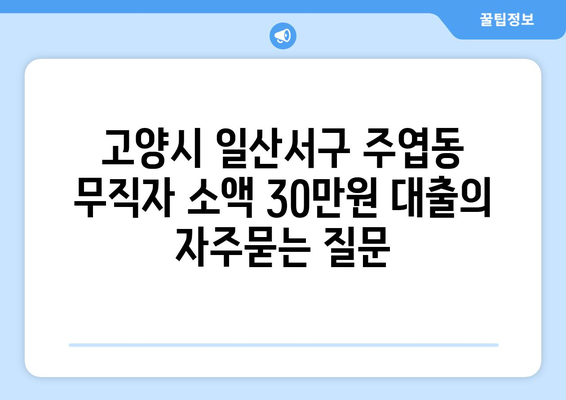 꿀팁정보

고양시 일산서구 주엽동 무직자 소액 30만원 대출의 자주묻는 질문